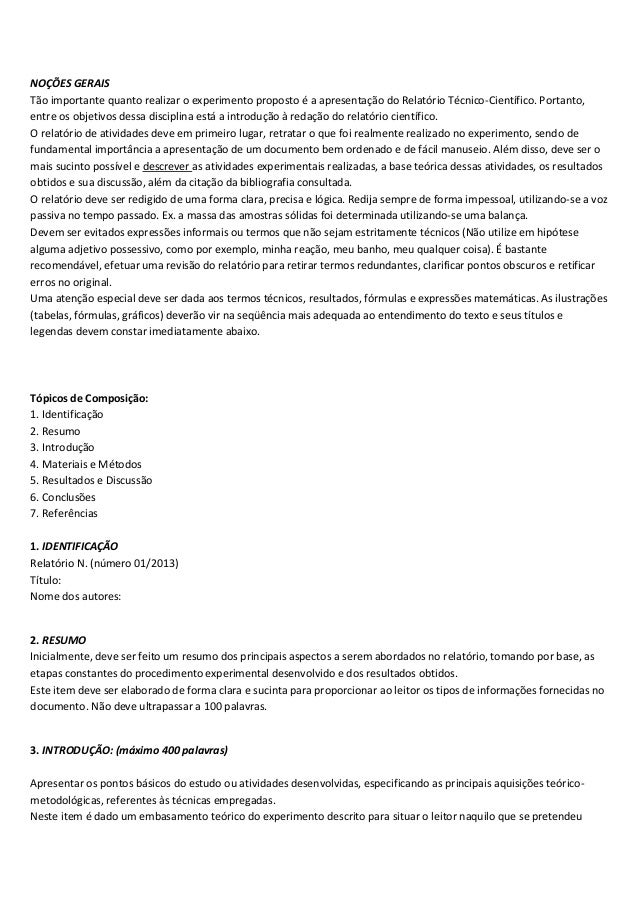 NOÇÕES GERAIS
Tão importante quanto realizar o experimento proposto é a apresentação do Relatório Técnico-Científico. Portanto, entre os objetivos dessa disciplina está a introdução à redação do relatório científico.
O relatório de atividades deve em primeiro lugar, retratar o que foi realmente realizado no experimento, sendo de fundamental importância a apresentação de um documento bem ordenado e de fácil manuseio. Além disso, deve ser o mais sucinto possível e descrever as atividades experimentais realizadas, a base teórica dessas atividades, os resultados obtidos e sua discussão, além da citação da bibliografia consultada.
O relatório deve ser redigido de uma forma clara, precisa e lógica. Redija sempre de forma impessoal, utilizando-se a voz passiva no tempo passado. Ex. a massa das amostras sólidas foi determinada utilizando-se uma balança.
Devem ser evitados expressões informais ou termos que não sejam estritamente técnicos (Não utilize em hipótese alguma adjetivo possessivo, como por exemplo, minha reação, meu banho, meu qualquer coisa). É bastante recomendável, efetuar uma revisão do relatório para retirar termos redundantes, clarificar pontos obscuros e retificar erros no original.
Uma atenção especial deve ser dada aos termos técnicos, resultados, fórmulas e expressões matemáticas. As ilustrações (tabelas, fórmulas, gráficos) deverão vir na seqüência mais adequada ao entendimento do texto e seus títulos e legendas devem constar imediatamente abaixo.

Tópicos de Composição:
1. Identificação
2. Resumo
3. Introdução
4. Materiais e Métodos
5. Resultados e Discussão
6. Conclusões
7. Referências

1. IDENTIFICAÇÃO
Relatório N. (número 01/2013)
Título:
Nome dos autores:

2. RESUMO
Inicialmente, deve ser feito um resumo dos principais aspectos a serem abordados no relatório, tomando por base, as etapas constantes do procedimento experimental desenvolvido e dos resultados obtidos.
Este item deve ser elaborado de forma clara e sucinta para proporcionar ao leitor os tipos de informações fornecidas no documento. Não deve ultrapassar a 100 palavras.

3. INTRODUÇÃO: (máximo 400 palavras)

Apresentar os pontos básicos do estudo ou atividades desenvolvidas, especificando as principais aquisições teórico-metodológicas, referentes às técnicas empregadas.
Neste item é dado um embasamento teórico do experimento descrito para situar o leitor naquilo que se pretendeu